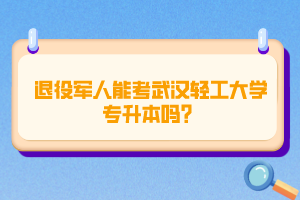 退役军人能考武汉轻工大学专升本吗?